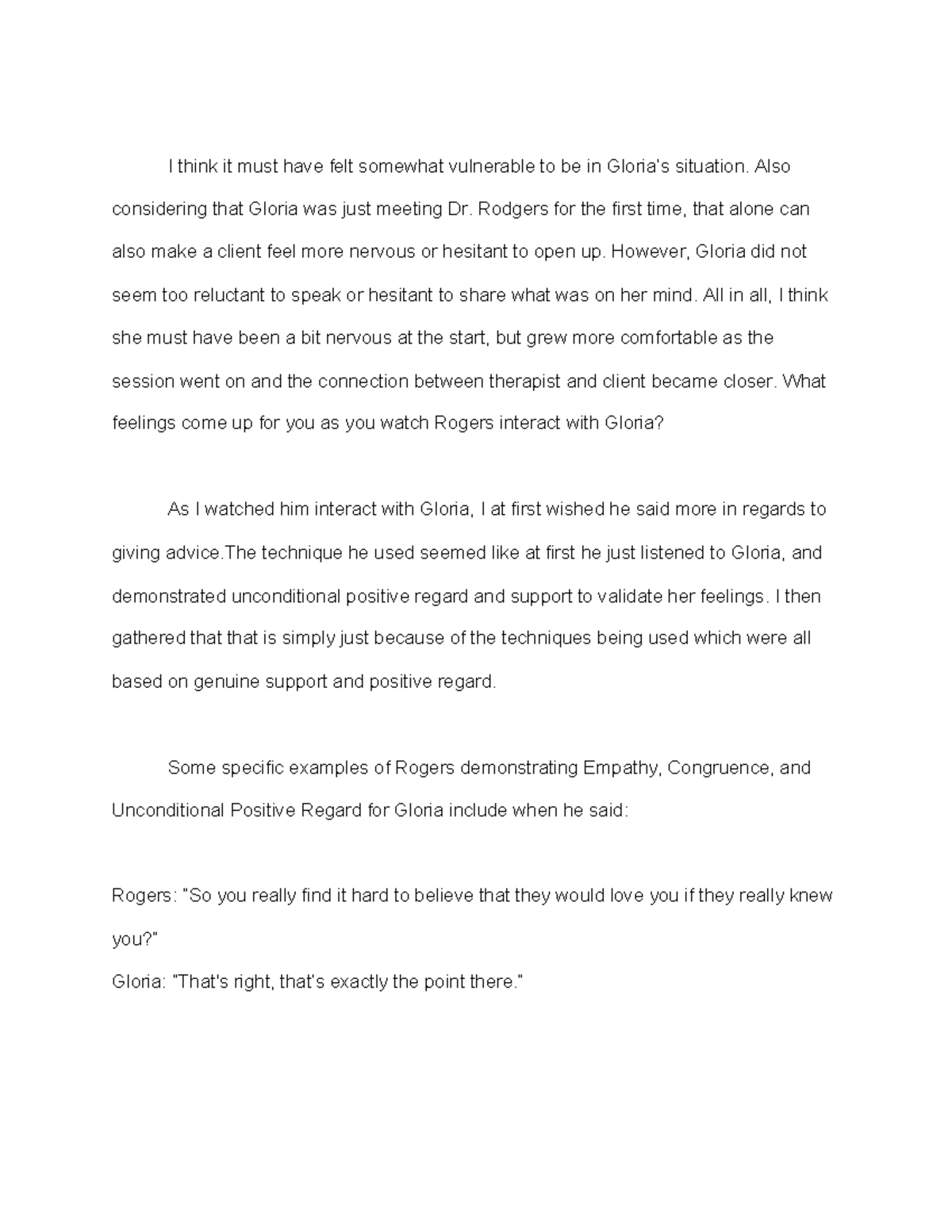 I think it must have felt somewhat vulnerable to be in Gloria's situation. Also considering that Gloria was just meeting Dr. Rodgers for the first time, that alone can also make a client feel more nervous or hesitant to open up. However, Gloria did not seem too reluctant to speak or hesitant to share what was on her mind. All in all, I think she must have been a bit nervous at the start, but grew more comfortable as the session went on and the connection between therapist and client became closer. What feelings come up for you as you watch Rogers interact with Gloria?

As I watched him interact with Gloria, I at first wished he said more in regards to giving advice.The technique he used seemed like at first he just listened to Gloria, and demonstrated unconditional positive regard and support to validate her feelings. I then gathered that that is simply just because of the techniques being used which were all based on genuine support and positive regard.

Some specific examples of Rogers demonstrating Empathy, Congruence, and Unconditional Positive Regard for Gloria include when he said:

Rogers: "So you really find it hard to believe that they would love you if they really knew you?"
Gloria: "That's right, that's exactly the point there."